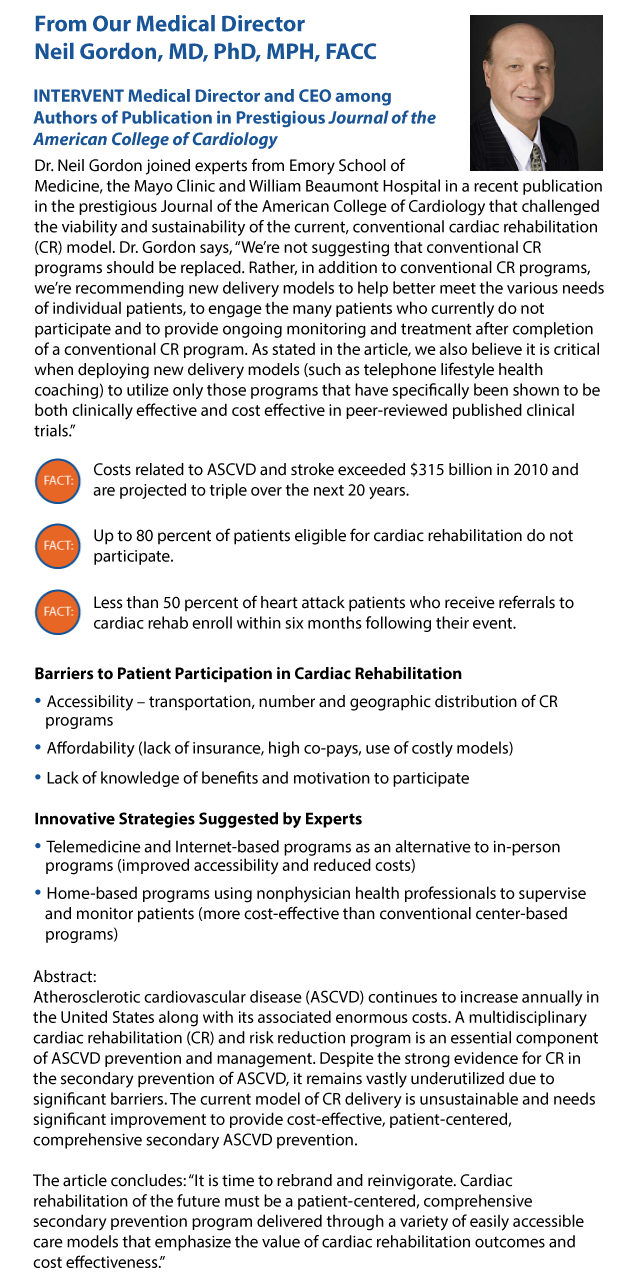 From Our Medical Director
Neil Gordon, MD, PhD, MPH, FACC

INTERVENT Medical Director and CEO among Authors of Publication in Prestigious Journal of the American College of Cardiology

Dr. Neil Gordon joined experts from Emory School of Medicine, the Mayo Clinic and William Beaumont Hospital in a recent publication in the prestigious Journal of the American College of Cardiology that challenged the viability and sustainability of the current, conventional cardiac rehabilitation (CR) model. Dr. Gordon says, "We're not suggesting that conventional CR programs should be replaced. Rather, in addition to conventional CR programs, we're recommending new delivery models to help better meet the various needs of individual patients, to engage the many patients who currently do not participate and to provide ongoing monitoring and treatment after completion of a conventional CR program. As stated in the article, we also believe it is critical when deploying new delivery models (such as telephone lifestyle health coaching) to utilize only those programs that have specifically been shown to be both clinically effective and cost effective in peer-reviewed published clinical trials."

FACT: Costs related to ASCVD and stroke exceeded $315 billion in 2010 and are projected to triple over the next 20 years.

FACT: Up to 80 percent of patients eligible for cardiac rehabilitation do not participate.

FACT: Less than 50 percent of heart attack patients who receive referrals to cardiac rehab enroll within six months following their event.

Barriers to Patient Participation in Cardiac Rehabilitation

• Accessibility – transportation, number and geographic distribution of CR programs
• Affordability (lack of insurance, high co-pays, use of costly models)
• Lack of knowledge of benefits and motivation to participate

Innovative Strategies Suggested by Experts

• Telemedicine and Internet-based programs as an alternative to in-person programs (improved accessibility and reduced costs)
• Home-based programs using nonphysician health professionals to supervise and monitor patients (more cost-effective than conventional center-based programs)

Abstract:
Atherosclerotic cardiovascular disease (ASCVD) continues to increase annually in the United States along with its associated enormous costs. A multidisciplinary cardiac rehabilitation (CR) and risk reduction program is an essential component of ASCVD prevention and management. Despite the strong evidence for CR in the secondary prevention of ASCVD, it remains vastly underutilized due to significant barriers. The current model of CR delivery is unsustainable and needs significant improvement to provide cost-effective, patient-centered, comprehensive secondary ASCVD prevention.

The article concludes: "It is time to rebrand and reinvigorate. Cardiac rehabilitation of the future must be a patient-centered, comprehensive secondary prevention program delivered through a variety of easily accessible care models that emphasize the value of cardiac rehabilitation outcomes and cost effectiveness."